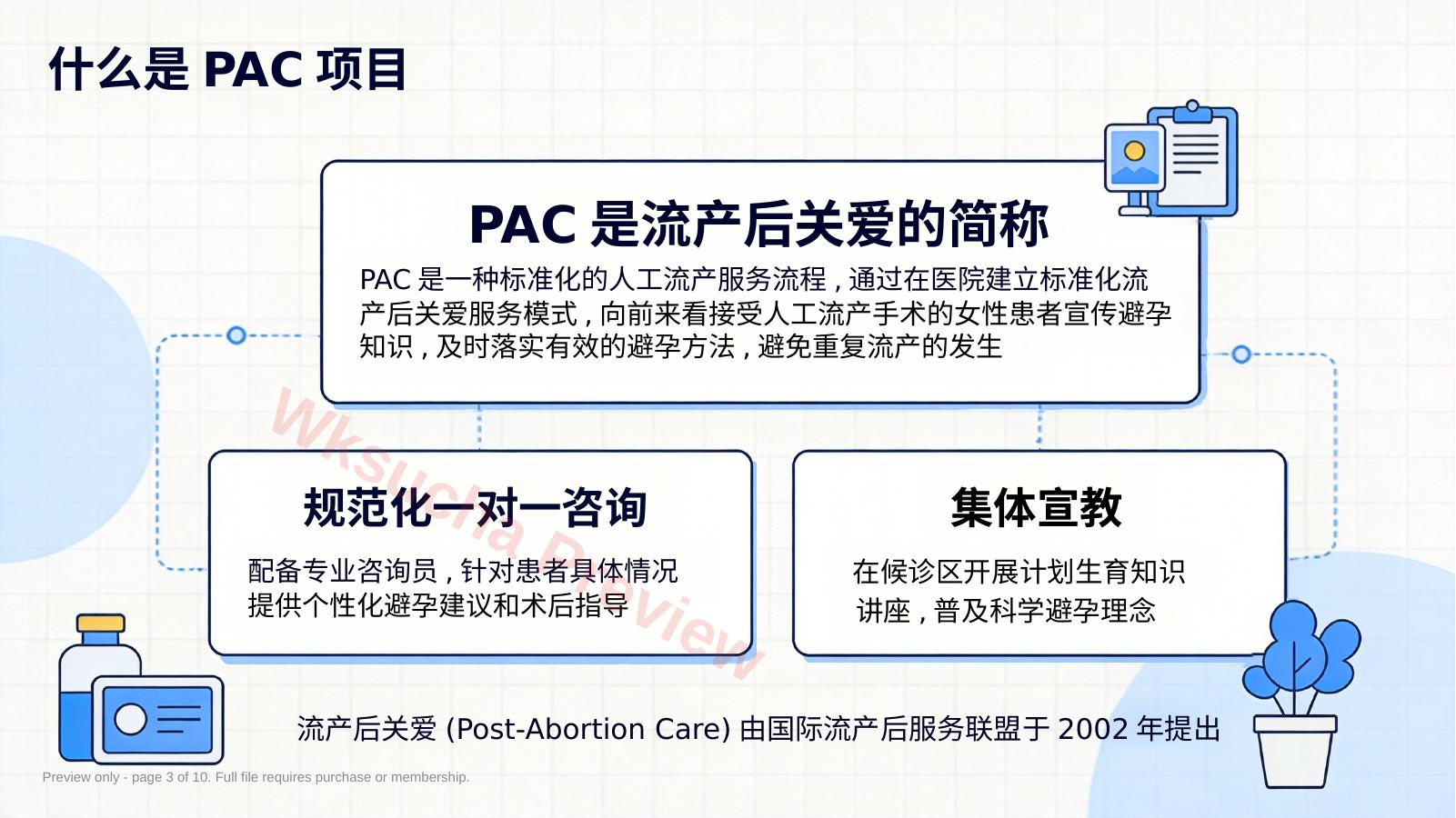 什么是 PAC 项目

PAC 是流产后关爱的简称

PAC 是一种标准化的人工流产服务流程，通过在医院建立标准化流产后关爱服务模式，向前来看接受人工流产手术的女性患者宣传避孕知识，及时落实有效的避孕方法，避免重复流产的发生

规范化一对一咨询

配备专业咨询员，针对患者具体情况提供个性化避孕建议和术后指导

集体宣教

在候诊区开展计划生育知识讲座，普及科学避孕理念

流产后关爱 (Post-Abortion Care) 由国际流产后服务联盟于 2002 年提出

Wksucha Preview

Preview only - page 3 of 10. Full file requires purchase or membership.